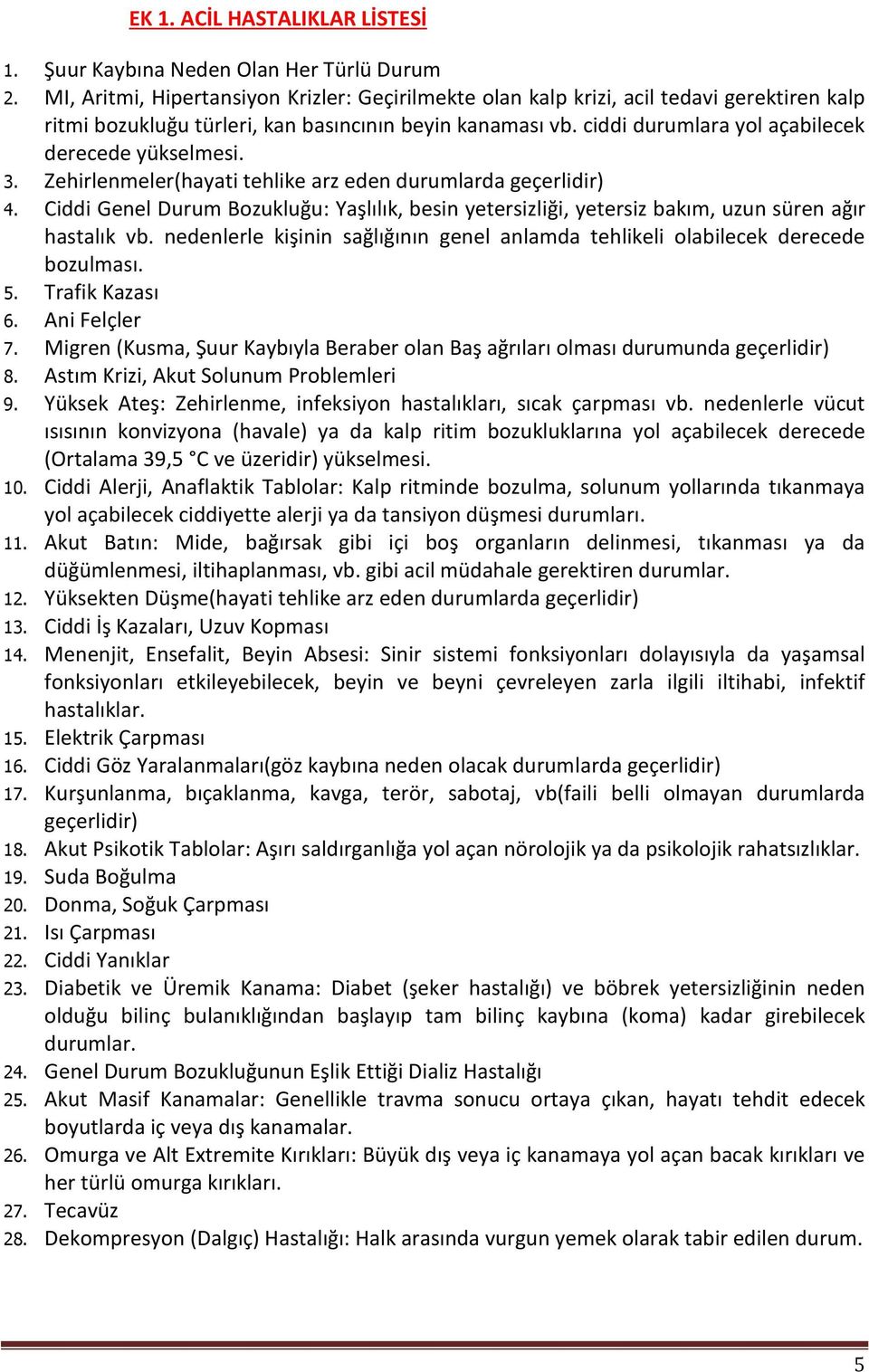 EK 1. ACİL HASTALIKLAR LİSTESİ

1. Şuur Kaybına Neden Olan Her Türlü Durum
2. MI, Aritmi, Hipertansiyon Krizler: Geçirilmekte olan kalp krizi, acil tedavi gerektiren kalp ritmi bozukluğu türleri, kan basıncının beyin kanaması vb. ciddi durumlara yol açabilecek derecede yükselmesi.
3. Zehirlenmeler(hayati tehlike arz eden durumlarda geçerlidir)
4. Ciddi Genel Durum Bozukluğu: Yaşlılık, besin yetersizliği, yetersiz bakım, uzun süren ağır hastalık vb. nedenlerle kişinin sağlığının genel anlamda tehlikeli olabilecek derecede bozulması.
5. Trafik Kazası
6. Ani Felçler
7. Migren (Kusma, Şuur Kaybıyla Beraber olan Baş ağrıları olması durumunda geçerlidir)
8. Astım Krizi, Akut Solunum Problemleri
9. Yüksek Ateş: Zehirlenme, infeksiyon hastalıkları, sıcak çarpması vb. nedenlerle vücut ısısının konvizyona (havale) ya da kalp ritim bozukluklarına yol açabilecek derecede (Ortalama 39,5 °C ve üzeridir) yükselmesi.
10. Ciddi Alerji, Anaflaktik Tablolar: Kalp ritminde bozulma, solunum yollarında tıkanmaya yol açabilecek ciddiyette alerji ya da tansiyon düşmesi durumları.
11. Akut Batın: Mide, bağırsak gibi içi boş organların delinmesi, tıkanması ya da düğümlenmesi, iltihaplanması, vb. gibi acil müdahale gerektiren durumlar.
12. Yüksekten Düşme(hayati tehlike arz eden durumlarda geçerlidir)
13. Ciddi İş Kazaları, Uzuv Kopması
14. Menenjit, Ensefalit, Beyin Absesi: Sinir sistemi fonksiyonları dolayısıyla da yaşamsal fonksiyonları etkileyebilecek, beyin ve beyni çevreleyen zarla ilgili iltihabi, infektif hastalıklar.
15. Elektrik Çarpması
16. Ciddi Göz Yaralanmaları(göz kaybına neden olacak durumlarda geçerlidir)
17. Kurşunlanma, bıçaklanma, kavga, terör, sabotaj, vb(faili belli olmayan durumlarda geçerlidir)
18. Akut Psikotik Tablolar: Aşırı saldırganlığa yol açan nörolojik ya da psikolojik rahatsızlıklar.
19. Suda Boğulma
20. Donma, Soğuk Çarpması
21. Isı Çarpması
22. Ciddi Yanıklar
23. Diabetik ve Üremik Kanama: Diabet (şeker hastalığı) ve böbrek yetersizliğinin neden olduğu bilinç bulanıklığından başlayıp tam bilinç kaybına (koma) kadar girebilecek durumlar.
24. Genel Durum Bozukluğunun Eşlik Ettiği Dializ Hastalığı
25. Akut Masif Kanamalar: Genellikle travma sonucu ortaya çıkan, hayatı tehdit edecek boyutlarda iç veya dış kanamalar.
26. Omurga ve Alt Extremite Kırıkları: Büyük dış veya iç kanamaya yol açan bacak kırıkları ve her türlü omurga kırıkları.
27. Tecavüz
28. Dekompresyon (Dalgıç) Hastalığı: Halk arasında vurgun yemek olarak tabir edilen durum.

5